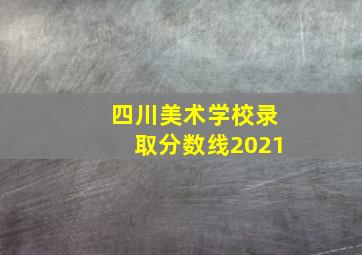 四川美术学校录取分数线2021